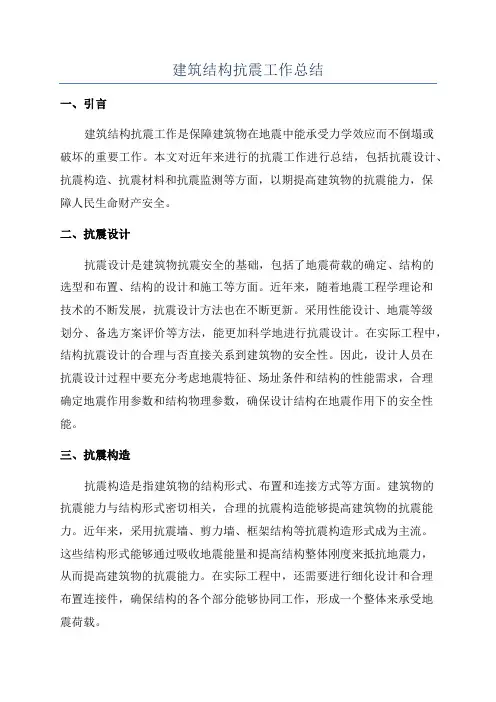 建筑结构抗震工作总结

一、引言

建筑结构抗震工作是保障建筑物在地震中能承受力学效应而不倒塌或破坏的重要工作。本文对近年来进行的抗震工作进行总结，包括抗震设计、抗震构造、抗震材料和抗震监测等方面，以期提高建筑物的抗震能力，保障人民生命财产安全。

二、抗震设计

抗震设计是建筑物抗震安全的基础，包括了地震荷载的确定、结构的选型和布置、结构的设计和施工等方面。近年来，随着地震工程学理论和技术的不断发展，抗震设计方法也在不断更新。采用性能设计、地震等级划分、备选方案评价等方法，能更加科学地进行抗震设计。在实际工程中，结构抗震设计的合理与否直接关系到建筑物的安全性。因此，设计人员在抗震设计过程中要充分考虑地震特征、场址条件和结构的性能需求，合理确定地震作用参数和结构物理参数，确保设计结构在地震作用下的安全性能。

三、抗震构造

抗震构造是指建筑物的结构形式、布置和连接方式等方面。建筑物的抗震能力与结构形式密切相关，合理的抗震构造能够提高建筑物的抗震能力。近年来，采用抗震墙、剪力墙、框架结构等抗震构造形式成为主流。这些结构形式能够通过吸收地震能量和提高结构整体刚度来抵抗地震力，从而提高建筑物的抗震能力。在实际工程中，还需要进行细化设计和合理布置连接件，确保结构的各个部分能够协同工作，形成一个整体来承受地震荷载。